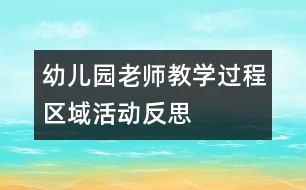 幼儿园老师教学过程区域活动反思